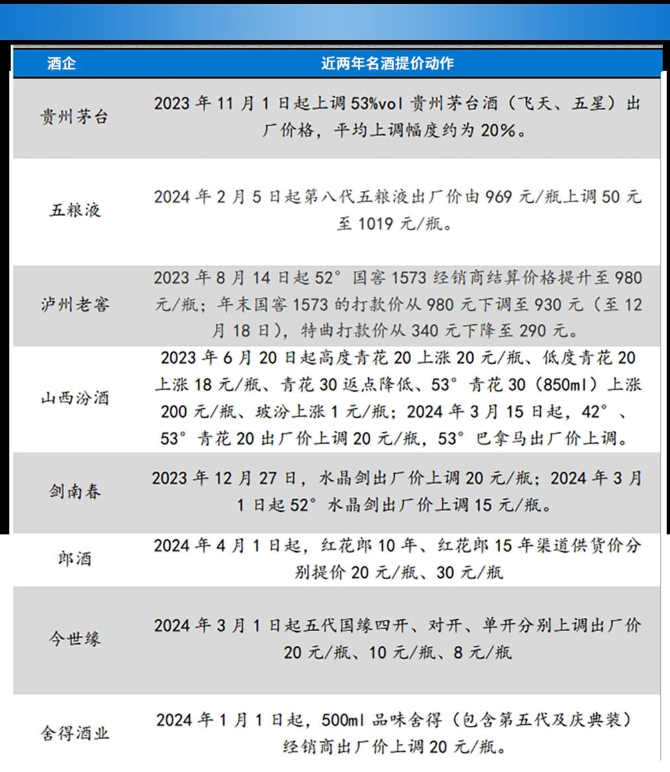 | 酒企 | 近两年名酒提价动作 |
|---|---|
| 贵州茅台 | 2023 年 11 月 1 日起上调 53%vol 贵州茅台酒（飞天、五星）出厂价格，平均上调幅度约为 20%。 |
| 五粮液 | 2024 年 2 月 5 日起第八代五粮液出厂价由 969 元/瓶上调 50 元至 1019 元/瓶。 |
| 泸州老窖 | 2023 年 8 月 14 日起 52° 国窖 1573 经销商结算价格提升至 980 元/瓶；年末国窖 1573 的打款价从 980 元下调至 930 元（至 12 月 18 日），特曲打款价从 340 元下降至 290 元。 |
| 山西汾酒 | 2023 年 6 月 20 日起高度青花 20 上涨 20 元/瓶、低度青花 20 上涨 18 元/瓶、青花 30 返点降低、53° 青花 30（850ml）上涨 200 元/瓶、玻汾上涨 1 元/瓶；2024 年 3 月 15 日起，42°、53° 青花 20 出厂价上调 20 元/瓶，53° 巴拿马出厂价上调。 |
| 剑南春 | 2023 年 12 月 27 日，水晶剑出厂价上调 20 元/瓶；2024 年 3 月 1 日起 52° 水晶剑出厂价上调 15 元/瓶。 |
| 郎酒 | 2024 年 4 月 1 日起，红花郎 10 年、红花郎 15 年渠道供货价分别提价 20 元/瓶、30 元/瓶 |
| 今世缘 | 2024 年 3 月 1 日起五代国缘四开、对开、单开分别上调出厂价 20 元/瓶、10 元/瓶、8 元/瓶 |
| 舍得酒业 | 2024 年 1 月 1 日起，500ml 品味舍得（包含第五代及庆典装）经销商出厂价上调 20 元/瓶。 |